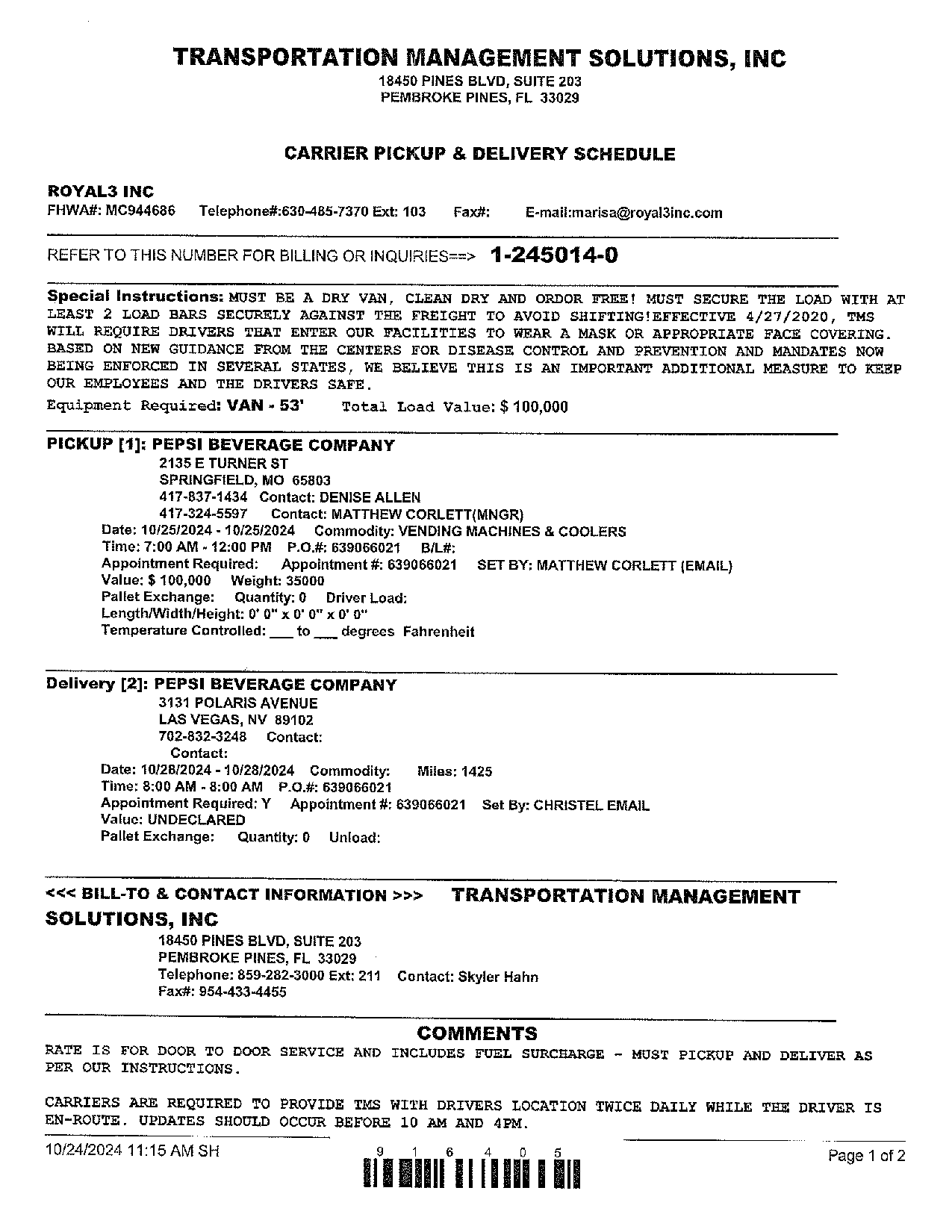 TRANSPORTATION MANAGEMENT SOLUTIONS, INC
18450 PINES BLVD, SUITE 203
PEMBROKE PINES, FL 33029

CARRIER PICKUP & DELIVERY SCHEDULE

ROYAL3 INC
FHWA#: MC944686 Telephone#:630-485-7370 Ext: 103 Fax#: E-mail:marisa@royal3inc.com

REFER TO THIS NUMBER FOR BILLING OR INQUIRIES==> 1-245014-0

Special Instructions: MUST BE A DRY VAN, CLEAN DRY AND ORDOR FREE! MUST SECURE THE LOAD WITH AT LEAST 2 LOAD BARS SECURELY AGAINST THE FREIGHT TO AVOID SHIFTING!EFFECTIVE 4/27/2020, TMS WILL REQUIRE DRIVERS THAT ENTER OUR FACILITIES TO WEAR A MASK OR APPROPRIATE FACE COVERING. BASED ON NEW GUIDANCE FROM THE CENTERS FOR DISEASE CONTROL AND PREVENTION AND MANDATES NOW BEING ENFORCED IN SEVERAL STATES, WE BELIEVE THIS IS AN IMPORTANT ADDITIONAL MEASURE TO KEEP OUR EMPLOYEES AND THE DRIVERS SAFE.
Equipment Required: VAN - 53' Total Load Value: $ 100,000

PICKUP [1]: PEPSI BEVERAGE COMPANY
2135 E TURNER ST
SPRINGFIELD, MO 65803
417-837-1434 Contact: DENISE ALLEN
417-324-5597 Contact: MATTHEW CORLETT(MNGR)
Date: 10/25/2024 - 10/25/2024 Commodity: VENDING MACHINES & COOLERS
Time: 7:00 AM - 12:00 PM P.O.#: 639066021 B/L#:
Appointment Required: Appointment #: 639066021 SET BY: MATTHEW CORLETT (EMAIL)
Value: $ 100,000 Weight: 35000
Pallet Exchange: Quantity: 0 Driver Load:
Length/Width/Height: 0' 0" x 0' 0" x 0' 0"
Temperature Controlled: ___ to ___ degrees Fahrenheit

Delivery [2]: PEPSI BEVERAGE COMPANY
3131 POLARIS AVENUE
LAS VEGAS, NV 89102
702-832-3248 Contact:
Contact:
Date: 10/28/2024 - 10/28/2024 Commodity: Miles: 1425
Time: 8:00 AM - 8:00 AM P.O.#: 639066021
Appointment Required: Y Appointment #: 639066021 Set By: CHRISTEL EMAIL
Value: UNDECLARED
Pallet Exchange: Quantity: 0 Unload:

<<< BILL-TO & CONTACT INFORMATION >>> TRANSPORTATION MANAGEMENT SOLUTIONS, INC
18450 PINES BLVD, SUITE 203
PEMBROKE PINES, FL 33029
Telephone: 859-282-3000 Ext: 211 Contact: Skyler Hahn
Fax#: 954-433-4455

COMMENTS
RATE IS FOR DOOR TO DOOR SERVICE AND INCLUDES FUEL SURCHARGE - MUST PICKUP AND DELIVER AS PER OUR INSTRUCTIONS.

CARRIERS ARE REQUIRED TO PROVIDE TMS WITH DRIVERS LOCATION TWICE DAILY WHILE THE DRIVER IS EN-ROUTE. UPDATES SHOULD OCCUR BEFORE 10 AM AND 4PM.

10/24/2024 11:15 AM SH 9 1 6 4 0 5 Page 1 of 2